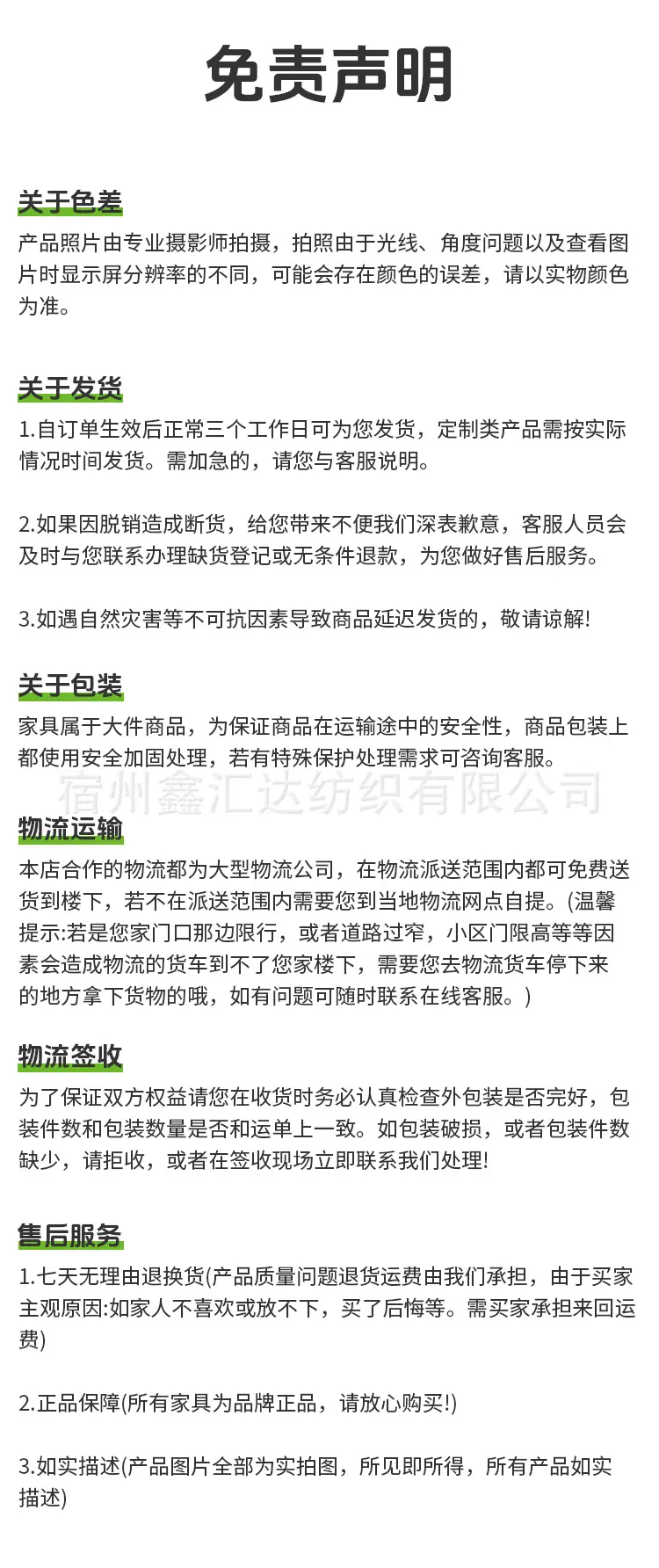 免责声明

关于色差

产品照片由专业摄影师拍摄，拍照由于光线、角度问题以及查看图片时显示屏分辨率的不同，可能会存在颜色的误差，请以实物颜色为准。

关于发货

1.自订单生效后正常三个工作日可为您发货，定制类产品需按实际情况时间发货。需加急的，请您与客服说明。

2.如果因脱销造成断货，给您带来不便我们深表歉意，客服人员会及时与您联系办理缺货登记或无条件退款，为您做好售后服务。

3.如遇自然灾害等不可抗因素导致商品延迟发货的，敬请谅解!

关于包装

家具属于大件商品，为保证商品在运输途中的安全性，商品包装上都使用安全加固处理，若有特殊保护处理需求可咨询客服。

宿州鑫汇达纺织有限公司

物流运输

本店合作的物流都为大型物流公司，在物流派送范围内都可免费送货到楼下，若不在派送范围内需要您到当地物流网点自提。(温馨提示:若是您家门口那边限行，或者道路过窄，小区门限高等等因素会造成物流的货车到不了您家楼下，需要您去物流货车停下来的地方拿下货物的哦，如有问题可随时联系在线客服。)

物流签收

为了保证双方权益请您在收货时务必认真检查外包装是否完好，包装件数和包装数量是否和运单上一致。如包装破损，或者包装件数缺少，请拒收，或者在签收现场立即联系我们处理!

售后服务

1.七天无理由退换货(产品质量问题退货运费由我们承担，由于买家主观原因:如家人不喜欢或放不下，买了后悔等。需买家承担来回运费)

2.正品保障(所有家具为品牌正品，请放心购买!)

3.如实描述(产品图片全部为实拍图，所见即所得，所有产品如实描述)